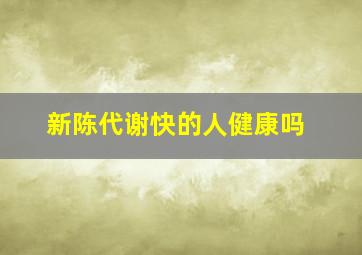 新陈代谢快的人健康吗